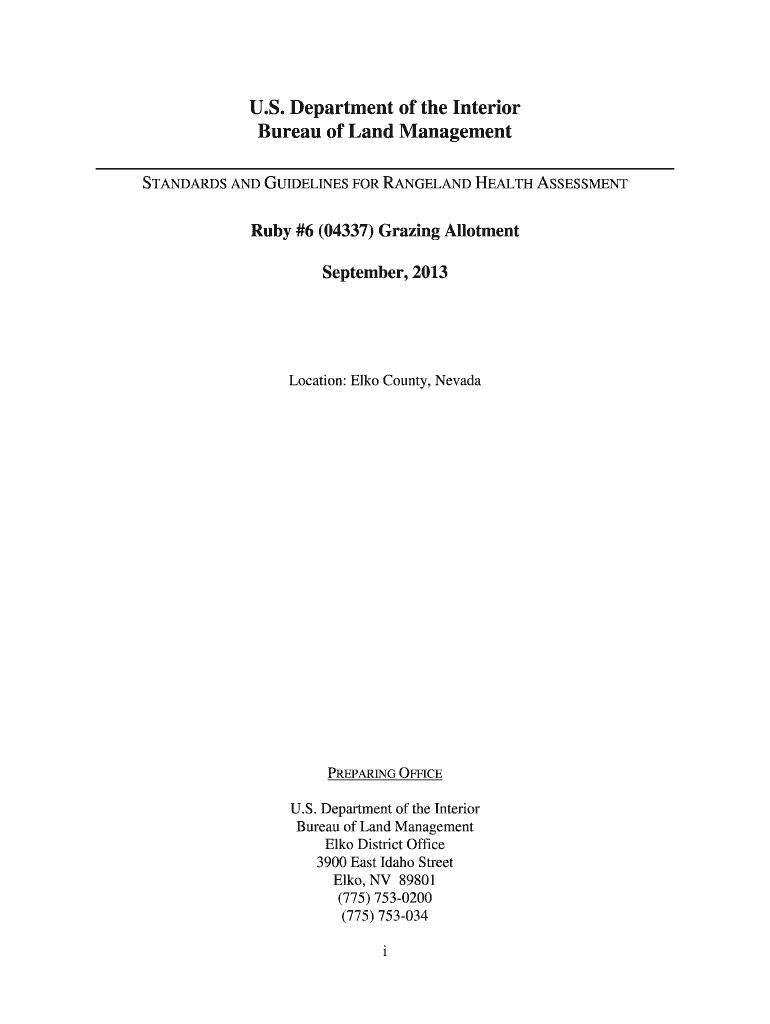 U.S. Department of the Interior
Bureau of Land Management

STANDARDS AND GUIDELINES FOR RANGELAND HEALTH ASSESSMENT

Ruby #6 (04337) Grazing Allotment

September, 2013

Location: Elko County, Nevada

PREPARING OFFICE

U.S. Department of the Interior
Bureau of Land Management
Elko District Office
3900 East Idaho Street
Elko, NV 89801
(775) 753-0200
(775) 753-034

i